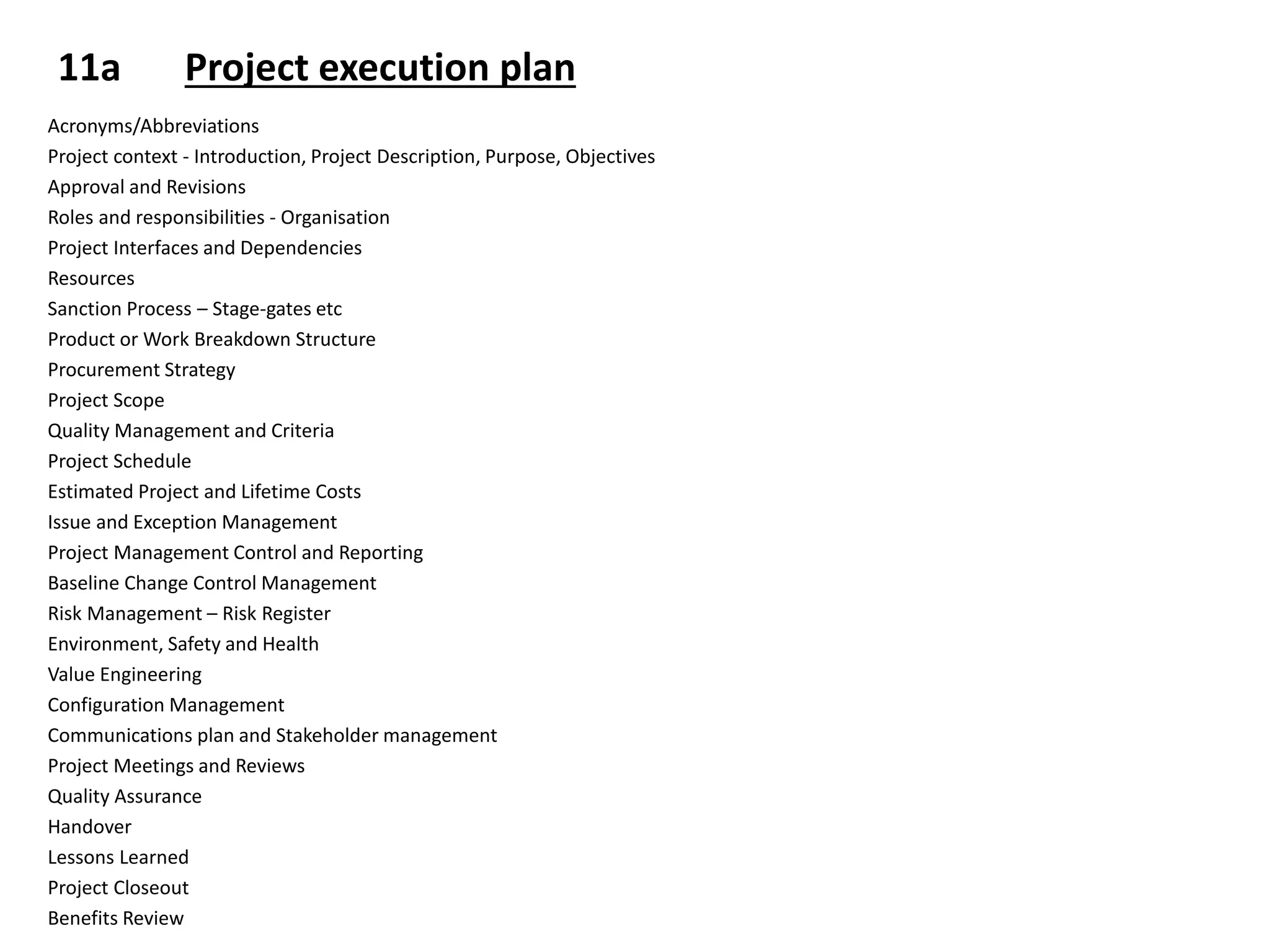 11a Project execution plan

Acronyms/Abbreviations
Project context - Introduction, Project Description, Purpose, Objectives
Approval and Revisions
Roles and responsibilities - Organisation
Project Interfaces and Dependencies
Resources
Sanction Process – Stage-gates etc
Product or Work Breakdown Structure
Procurement Strategy
Project Scope
Quality Management and Criteria
Project Schedule
Estimated Project and Lifetime Costs
Issue and Exception Management
Project Management Control and Reporting
Baseline Change Control Management
Risk Management – Risk Register
Environment, Safety and Health
Value Engineering
Configuration Management
Communications plan and Stakeholder management
Project Meetings and Reviews
Quality Assurance
Handover
Lessons Learned
Project Closeout
Benefits Review